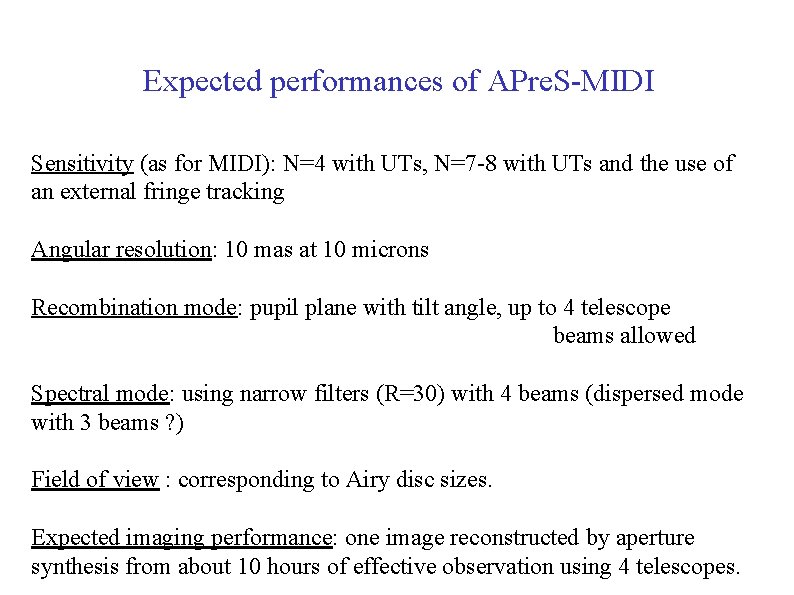 Expected performances of APreS-MIDI

Sensitivity (as for MIDI): N=4 with UTs, N=7-8 with UTs and the use of an external fringe tracking

Angular resolution: 10 mas at 10 microns

Recombination mode: pupil plane with tilt angle, up to 4 telescope beams allowed

Spectral mode: using narrow filters (R=30) with 4 beams (dispersed mode with 3 beams ?)

Field of view : corresponding to Airy disc sizes.

Expected imaging performance: one image reconstructed by aperture synthesis from about 10 hours of effective observation using 4 telescopes.